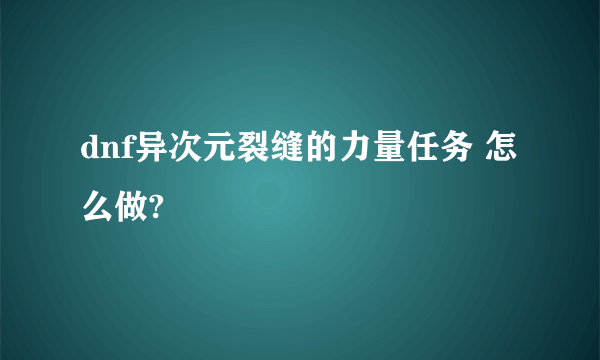 dnf异次元裂缝的力量任务 怎么做?